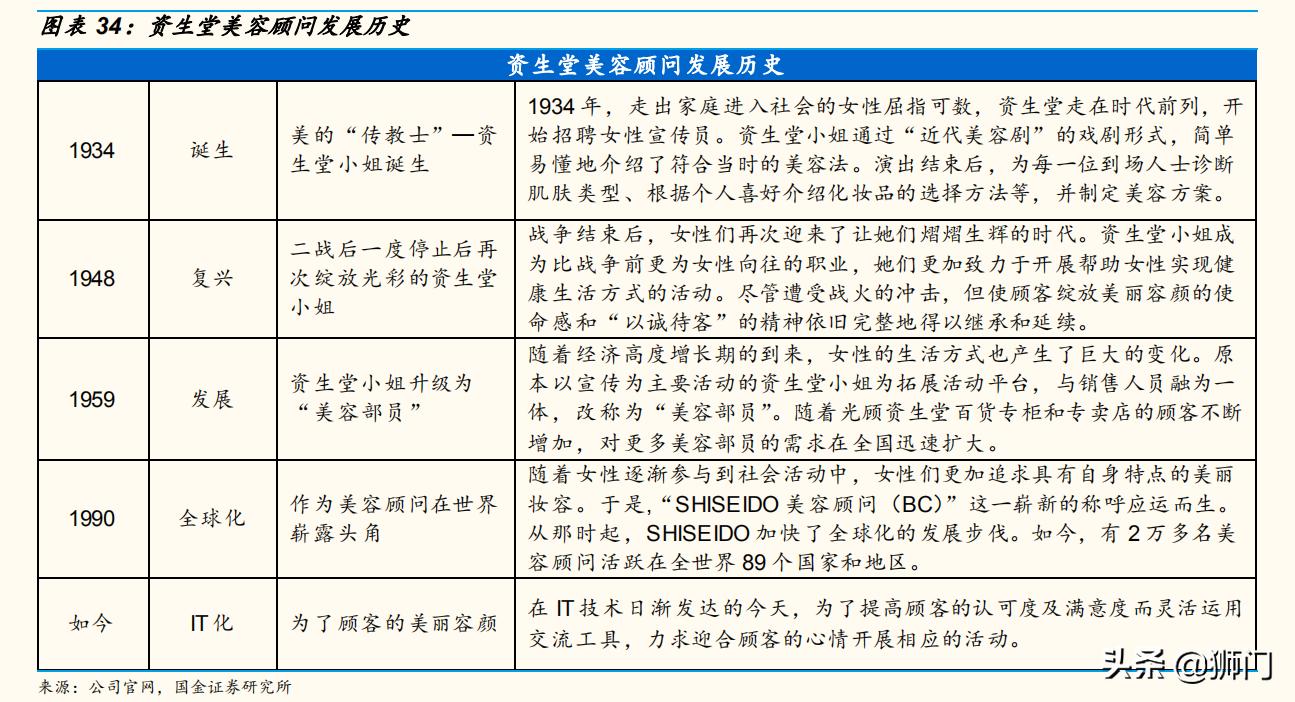 图表 34：资生堂美容顾问发展历史

| 资生堂美容顾问发展历史 | | | |
|---|---|---|---|
| 1934 | 诞生 | 美的“传教士”—资生堂小姐诞生 | 1934 年，走出家庭进入社会的女性屈指可数，资生堂走在时代前列，开始招聘女性宣传员。资生堂小姐通过“近代美容剧”的戏剧形式，简单易懂地介绍了符合当时的美容法。演出结束后，为每一位到场人士诊断肌肤类型、根据个人喜好介绍化妆品的选择方法等，并制定美容方案。 |
| 1948 | 复兴 | 二战后一度停止后再次绽放光彩的资生堂小姐 | 战争结束后，女性们再次迎来了让她们熠熠生辉的时代。资生堂小姐成为比战争前更为女性向往的职业，她们更加致力于开展帮助女性实现健康生活方式的活动。尽管遭受战火的冲击，但使顾客绽放美丽容颜的使命感和“以诚待客”的精神依旧完整地得以继承和延续。 |
| 1959 | 发展 | 资生堂小姐升级为“美容部员” | 随着经济高度增长期的到来，女性的生活方式也产生了巨大的变化。原本以宣传为主要活动的资生堂小姐为拓展活动平台，与销售人员融为一体，改称为“美容部员”。随着光顾资生堂百货专柜和专卖店的顾客不断增加，对更多美容部员的需求在全国迅速扩大。 |
| 1990 | 全球化 | 作为美容顾问在世界崭露头角 | 随着女性逐渐参与到社会活动中，女性们更加追求具有自身特点的美丽妆容。于是，“SHISEIDO 美容顾问（BC）”这一崭新的称呼应运而生。从那时起，SHISEIDO 加快了全球化的发展步伐。如今，有 2 万多名美容顾问活跃在全世界 89 个国家和地区。 |
| 如今 | IT 化 | 为了顾客的美丽容颜 | 在 IT 技术日渐发达的今天，为了提高顾客的认可度及满意度而灵活运用交流工具，力求迎合顾客的心情开展相应的活动。 |

来源：公司官网，国金证券研究所

头条 @狮门